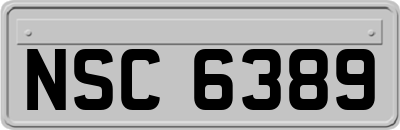 NSC 6389